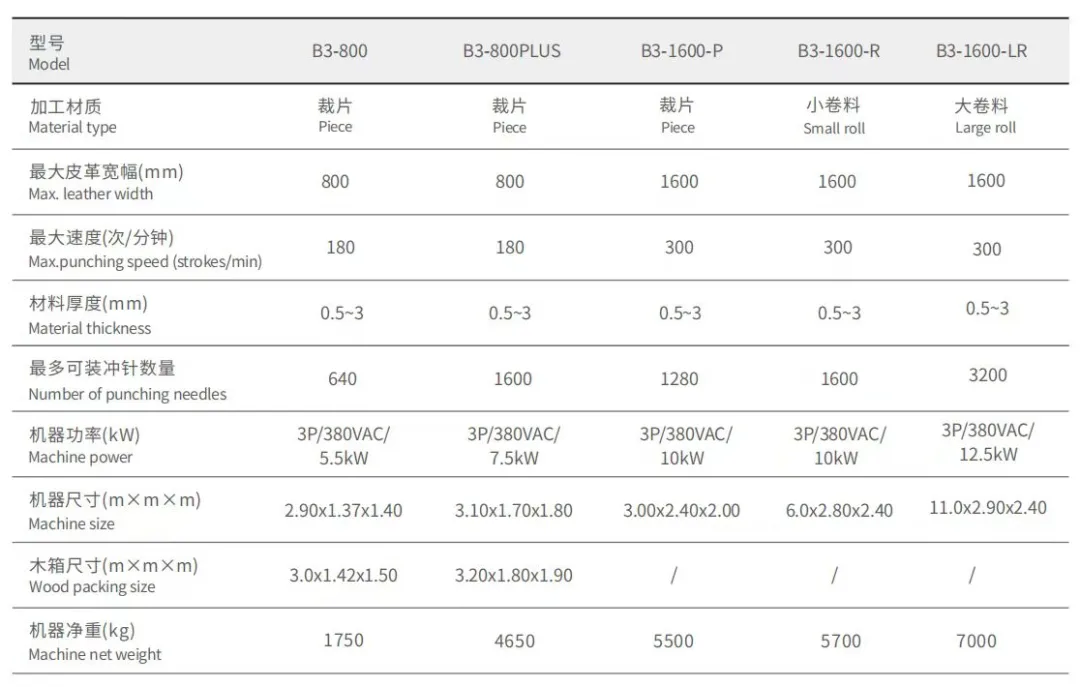 | 型号 Model | B3-800 | B3-800PLUS | B3-1600-P | B3-1600-R | B3-1600-LR |
|---|---|---|---|---|---|
| 加工材质 Material type | 裁片 Piece | 裁片 Piece | 裁片 Piece | 小卷料 Small roll | 大卷料 Large roll |
| 最大皮革宽幅(mm) Max. leather width | 800 | 800 | 1600 | 1600 | 1600 |
| 最大速度(次/分钟) Max.punching speed (strokes/min) | 180 | 180 | 300 | 300 | 300 |
| 材料厚度(mm) Material thickness | 0.5~3 | 0.5~3 | 0.5~3 | 0.5~3 | 0.5~3 |
| 最多可装冲针数量 Number of punching needles | 640 | 1600 | 1280 | 1600 | 3200 |
| 机器功率(kW) Machine power | 3P/380VAC/ 5.5kW | 3P/380VAC/ 7.5kW | 3P/380VAC/ 10kW | 3P/380VAC/ 10kW | 3P/380VAC/ 12.5kW |
| 机器尺寸(m×m×m) Machine size | 2.90x1.37x1.40 | 3.10x1.70x1.80 | 3.00x2.40x2.00 | 6.0x2.80x2.40 | 11.0x2.90x2.40 |
| 木箱尺寸(m×m×m) Wood packing size | 3.0x1.42x1.50 | 3.20x1.80x1.90 | / | / | / |
| 机器净重(kg) Machine net weight | 1750 | 4650 | 5500 | 5700 | 7000 |